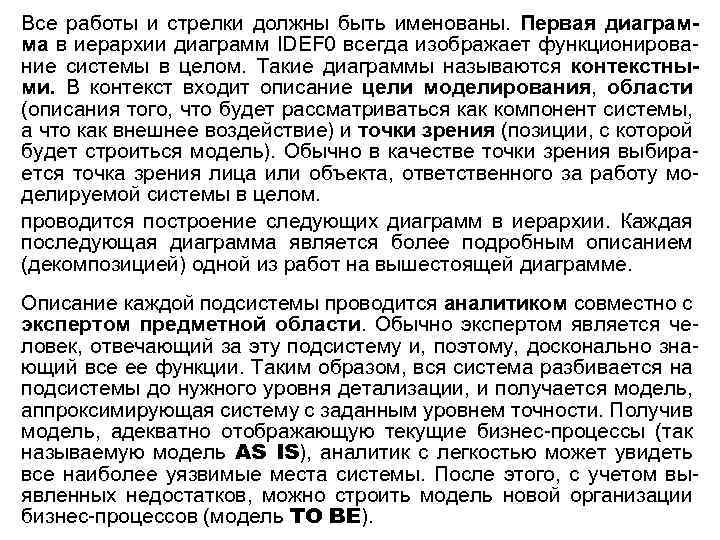 Все работы и стрелки должны быть именованы. Первая диаграмма в иерархии диаграмм IDEF0 всегда изображает функционирование системы в целом. Такие диаграммы называются контекстными. В контекст входит описание цели моделирования, области (описания того, что будет рассматриваться как компонент системы, а что как внешнее воздействие) и точки зрения (позиции, с которой будет строиться модель). Обычно в качестве точки зрения выбирается точка зрения лица или объекта, ответственного за работу моделируемой системы в целом.

проводится построение следующих диаграмм в иерархии. Каждая последующая диаграмма является более подробным описанием (декомпозицией) одной из работ на вышестоящей диаграмме.

Описание каждой подсистемы проводится аналитиком совместно с экспертом предметной области. Обычно экспертом является человек, отвечающий за эту подсистему и, поэтому, досконально знающий все ее функции. Таким образом, вся система разбивается на подсистемы до нужного уровня детализации, и получается модель, аппроксимирующая систему с заданным уровнем точности. Получив модель, адекватно отображающую текущие бизнес-процессы (так называемую модель AS IS), аналитик с легкостью может увидеть все наиболее уязвимые места системы. После этого, с учетом выявленных недостатков, можно строить модель новой организации бизнес-процессов (модель TO BE).